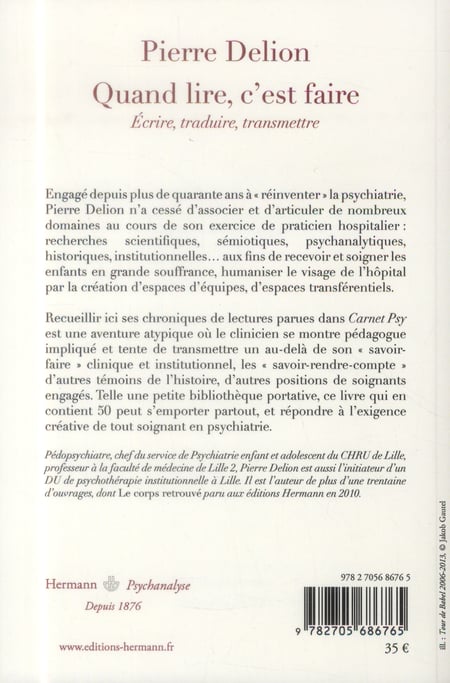 Pierre Delion

Quand lire, c'est faire

Écrire, traduire, transmettre

Engagé depuis plus de quarante ans à « réinventer » la psychiatrie, Pierre Delion n'a cessé d'associer et d'articuler de nombreux domaines au cours de son exercice de praticien hospitalier : recherches scientifiques, sémiotiques, psychanalytiques, historiques, institutionnelles… aux fins de recevoir et soigner les enfants en grande souffrance, humaniser le visage de l'hôpital par la création d'espaces d'équipes, d'espaces transférentiels.

Recueillir ici ses chroniques de lectures parues dans Carnet Psy est une aventure atypique où le clinicien se montre pédagogue impliqué et tente de transmettre un au-delà de son « savoir-faire » clinique et institutionnel, les « savoir-rendre-compte » d'autres témoins de l'histoire, d'autres positions de soignants engagés. Telle une petite bibliothèque portative, ce livre qui en contient 50 peut s'emporter partout, et répondre à l'exigence créative de tout soignant en psychiatrie.

Pédopsychiatre, chef du service de Psychiatrie enfant et adolescent du CHRU de Lille, professeur à la faculté de médecine de Lille 2, Pierre Delion est aussi l'initiateur d'un DU de psychothérapie institutionnelle à Lille. Il est l'auteur de plus d'une trentaine d'ouvrages, dont Le corps retrouvé paru aux éditions Hermann en 2010.

Hermann Psychanalyse
Depuis 1876

www.editions-hermann.fr

978 2 7056 8676 5

9 782705 686765

35 €

ill. : Tour de Babel 2006-2013, © Jakob Gautel